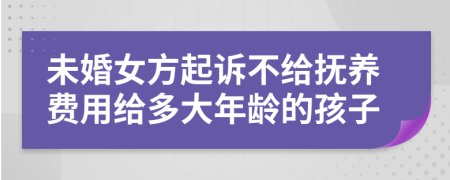 未婚女方起诉不给抚养费用给多大年龄的孩子